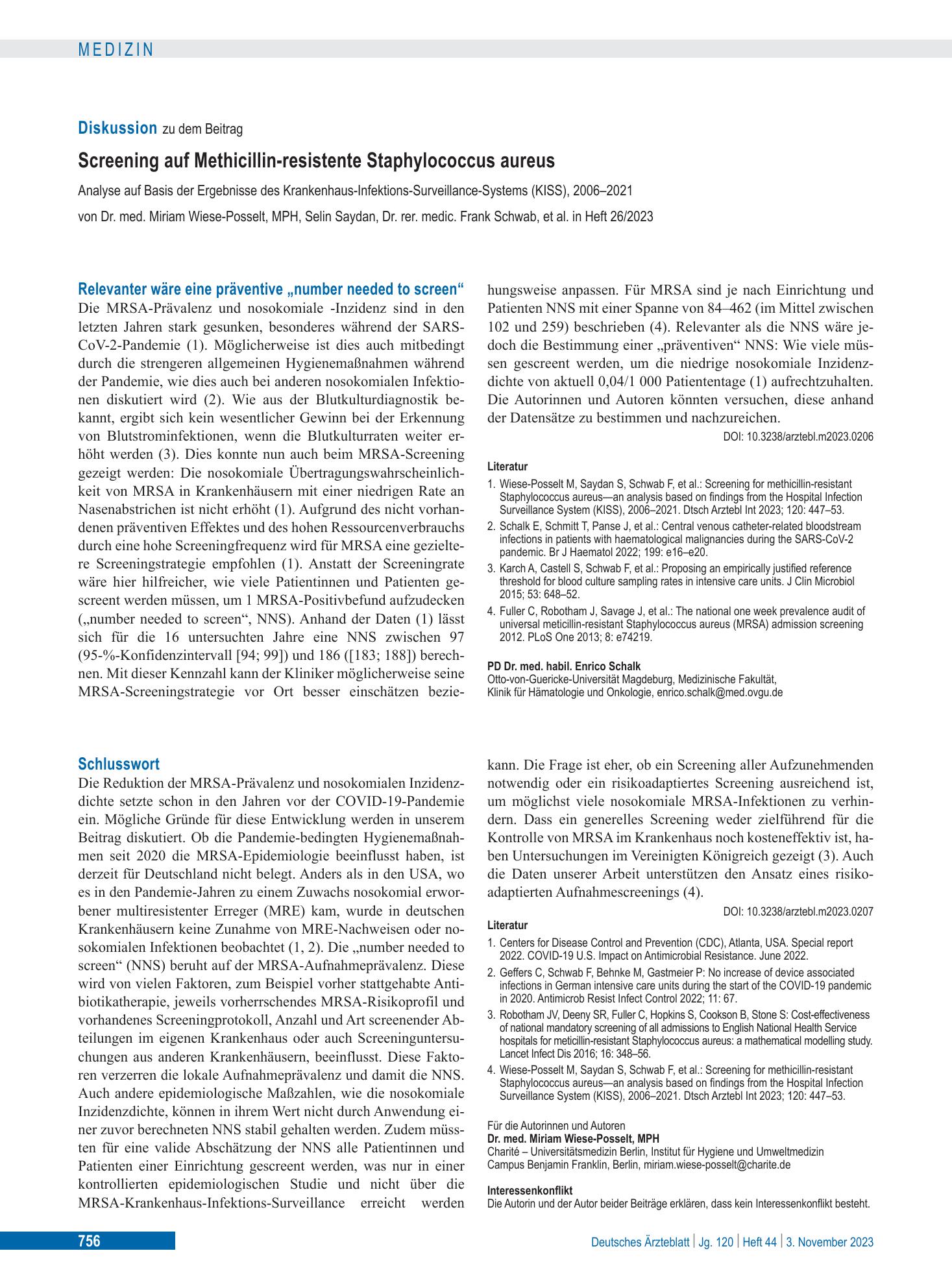 MEDIZIN

Diskussion zu dem Beitrag

Screening auf Methicillin-resistente Staphylococcus aureus

Analyse auf Basis der Ergebnisse des Krankenhaus-Infektions-Surveillance-Systems (KISS), 2006–2021

von Dr. med. Miriam Wiese-Posselt, MPH, Selin Saydan, Dr. rer. medic. Frank Schwab, et al. in Heft 26/2023

Relevanter wäre eine präventive „number needed to screen“

Die MRSA-Prävalenz und nosokomiale -Inzidenz sind in den letzten Jahren stark gesunken, besonderes während der SARS-CoV-2-Pandemie (1). Möglicherweise ist dies auch mitbedingt durch die strengeren allgemeinen Hygienemaßnahmen während der Pandemie, wie dies auch bei anderen nosokomialen Infektionen diskutiert wird (2). Wie aus der Blutkulturdiagnostik bekannt, ergibt sich kein wesentlicher Gewinn bei der Erkennung von Blutstrominfektionen, wenn die Blutkulturraten weiter erhöht werden (3). Dies konnte nun auch beim MRSA-Screening gezeigt werden: Die nosokomiale Übertragungswahrscheinlichkeit von MRSA in Krankenhäusern mit einer niedrigen Rate an Nasenabstrichen ist nicht erhöht (1). Aufgrund des nicht vorhandenen präventiven Effektes und des hohen Ressourcenverbrauchs durch eine hohe Screeningfrequenz wird für MRSA eine gezieltere Screeningstrategie empfohlen (1). Anstatt der Screeningrate wäre hier hilfreicher, wie viele Patientinnen und Patienten gescreent werden müssen, um 1 MRSA-Positivbefund aufzudecken („number needed to screen“, NNS). Anhand der Daten (1) lässt sich für die 16 untersuchten Jahre eine NNS zwischen 97 (95-%-Konfidenzintervall [94; 99]) und 186 ([183; 188]) berechnen. Mit dieser Kennzahl kann der Kliniker möglicherweise seine MRSA-Screeningstrategie vor Ort besser einschätzen beziehungsweise anpassen. Für MRSA sind je nach Einrichtung und Patienten NNS mit einer Spanne von 84–462 (im Mittel zwischen 102 und 259) beschrieben (4). Relevanter als die NNS wäre jedoch die Bestimmung einer „präventiven“ NNS: Wie viele müssen gescreent werden, um die niedrige nosokomiale Inzidenzdichte von aktuell 0,04/1 000 Patiententage (1) aufrechtzuhalten. Die Autorinnen und Autoren könnten versuchen, diese anhand der Datensätze zu bestimmen und nachzureichen.

DOI: 10.3238/arztebl.m2023.0206

Literatur
1. Wiese-Posselt M, Saydan S, Schwab F, et al.: Screening for methicillin-resistant Staphylococcus aureus—an analysis based on findings from the Hospital Infection Surveillance System (KISS), 2006–2021. Dtsch Arztebl Int 2023; 120: 447–53.
2. Schalk E, Schmitt T, Panse J, et al.: Central venous catheter-related bloodstream infections in patients with haematological malignancies during the SARS-CoV-2 pandemic. Br J Haematol 2022; 199: e16–e20.
3. Karch A, Castell S, Schwab F, et al.: Proposing an empirically justified reference threshold for blood culture sampling rates in intensive care units. J Clin Microbiol 2015; 53: 648–52.
4. Fuller C, Robotham J, Savage J, et al.: The national one week prevalence audit of universal meticillin-resistant Staphylococcus aureus (MRSA) admission screening 2012. PLoS One 2013; 8: e74219.

PD Dr. med. habil. Enrico Schalk
Otto-von-Guericke-Universität Magdeburg, Medizinische Fakultät,
Klinik für Hämatologie und Onkologie, enrico.schalk@med.ovgu.de

Schlusswort

Die Reduktion der MRSA-Prävalenz und nosokomialen Inzidenzdichte setzte schon in den Jahren vor der COVID-19-Pandemie ein. Mögliche Gründe für diese Entwicklung werden in unserem Beitrag diskutiert. Ob die Pandemie-bedingten Hygienemaßnahmen seit 2020 die MRSA-Epidemiologie beeinflusst haben, ist derzeit für Deutschland nicht belegt. Anders als in den USA, wo es in den Pandemie-Jahren zu einem Zuwachs nosokomial erworbener multiresistenter Erreger (MRE) kam, wurde in deutschen Krankenhäusern keine Zunahme von MRE-Nachweisen oder nosokomialen Infektionen beobachtet (1, 2). Die „number needed to screen“ (NNS) beruht auf der MRSA-Aufnahmeprävalenz. Diese wird von vielen Faktoren, zum Beispiel vorher stattgehabte Antibiotikatherapie, jeweils vorherrschendes MRSA-Risikoprofil und vorhandenes Screeningprotokoll, Anzahl und Art screenender Abteilungen im eigenen Krankenhaus oder auch Screeninguntersuchungen aus anderen Krankenhäusern, beeinflusst. Diese Faktoren verzerren die lokale Aufnahmeprävalenz und damit die NNS. Auch andere epidemiologische Maßzahlen, wie die nosokomiale Inzidenzdichte, können in ihrem Wert nicht durch Anwendung einer zuvor berechneten NNS stabil gehalten werden. Zudem müssten für eine valide Abschätzung der NNS alle Patientinnen und Patienten einer Einrichtung gescreent werden, was nur in einer kontrollierten epidemiologischen Studie und nicht über die MRSA-Krankenhaus-Infektions-Surveillance erreicht werden kann. Die Frage ist eher, ob ein Screening aller Aufzunehmenden notwendig oder ein risikoadaptiertes Screening ausreichend ist, um möglichst viele nosokomiale MRSA-Infektionen zu verhindern. Dass ein generelles Screening weder zielführend für die Kontrolle von MRSA im Krankenhaus noch kosteneffektiv ist, haben Untersuchungen im Vereinigten Königreich gezeigt (3). Auch die Daten unserer Arbeit unterstützen den Ansatz eines risikoadaptierten Aufnahmescreenings (4).

DOI: 10.3238/arztebl.m2023.0207

Literatur
1. Centers for Disease Control and Prevention (CDC), Atlanta, USA. Special report 2022. COVID-19 U.S. Impact on Antimicrobial Resistance. June 2022.
2. Geffers C, Schwab F, Behnke M, Gastmeier P: No increase of device associated infections in German intensive care units during the start of the COVID-19 pandemic in 2020. Antimicrob Resist Infect Control 2022; 11: 67.
3. Robotham JV, Deeny SR, Fuller C, Hopkins S, Cookson B, Stone S: Cost-effectiveness of national mandatory screening of all admissions to English National Health Service hospitals for meticillin-resistant Staphylococcus aureus: a mathematical modelling study. Lancet Infect Dis 2016; 16: 348–56.
4. Wiese-Posselt M, Saydan S, Schwab F, et al.: Screening for methicillin-resistant Staphylococcus aureus—an analysis based on findings from the Hospital Infection Surveillance System (KISS), 2006–2021. Dtsch Arztebl Int 2023; 120: 447–53.

Für die Autorinnen und Autoren
Dr. med. Miriam Wiese-Posselt, MPH
Charité – Universitätsmedizin Berlin, Institut für Hygiene und Umweltmedizin
Campus Benjamin Franklin, Berlin, miriam.wiese-posselt@charite.de

Interessenkonflikt
Die Autorin und der Autor beider Beiträge erklären, dass kein Interessenkonflikt besteht.

756

Deutsches Ärzteblatt | Jg. 120 | Heft 44 | 3. November 2023